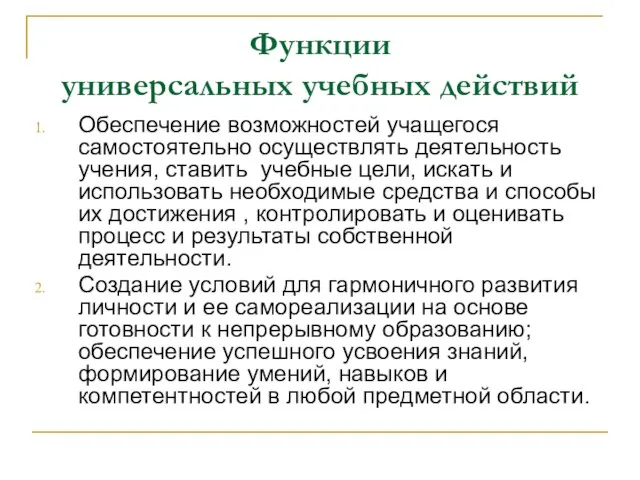 Функции
универсальных учебных действий

1. Обеспечение возможностей учащегося самостоятельно осуществлять деятельность учения, ставить учебные цели, искать и использовать необходимые средства и способы их достижения , контролировать и оценивать процесс и результаты собственной деятельности.

2. Создание условий для гармоничного развития личности и ее самореализации на основе готовности к непрерывному образованию; обеспечение успешного усвоения знаний, формирование умений, навыков и компетентностей в любой предметной области.